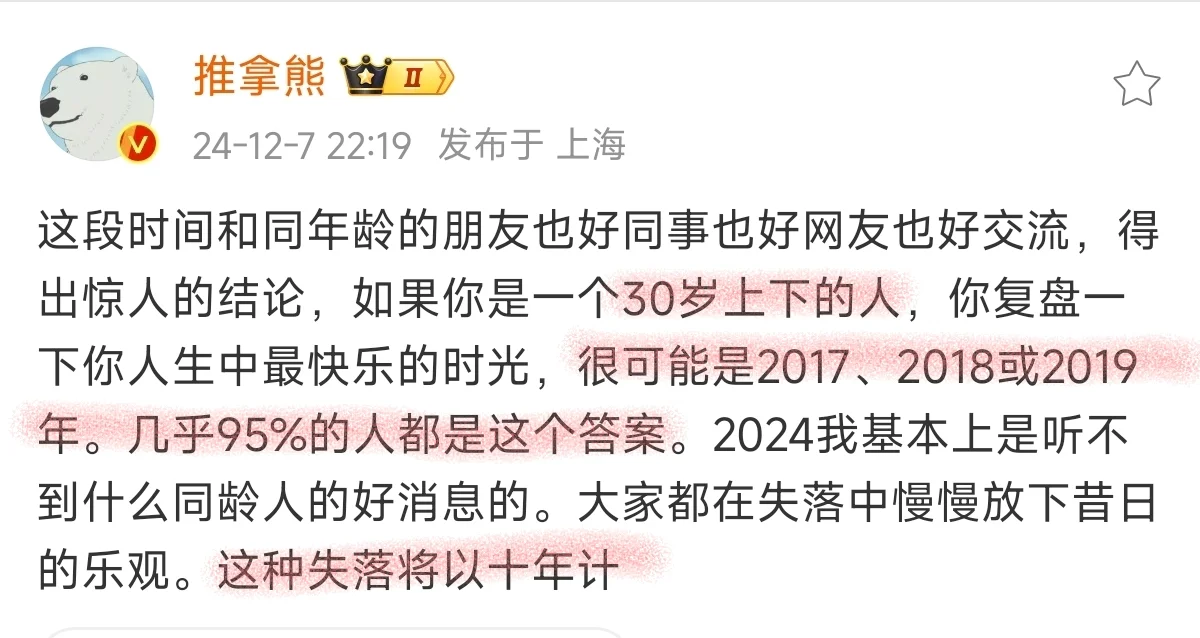 推拿熊 II

24-12-7 22:19 发布于 上海

这段时间和同年龄的朋友也好同事也好网友也好交流，得出惊人的结论，如果你是一个30岁上下的人，你复盘一下你人生中最快乐的时光，很可能是2017、2018或2019年。几乎95%的人都是这个答案。2024我基本上是听不到什么同龄人的好消息的。大家都在失落中慢慢放下昔日的乐观。这种失落将以十年计